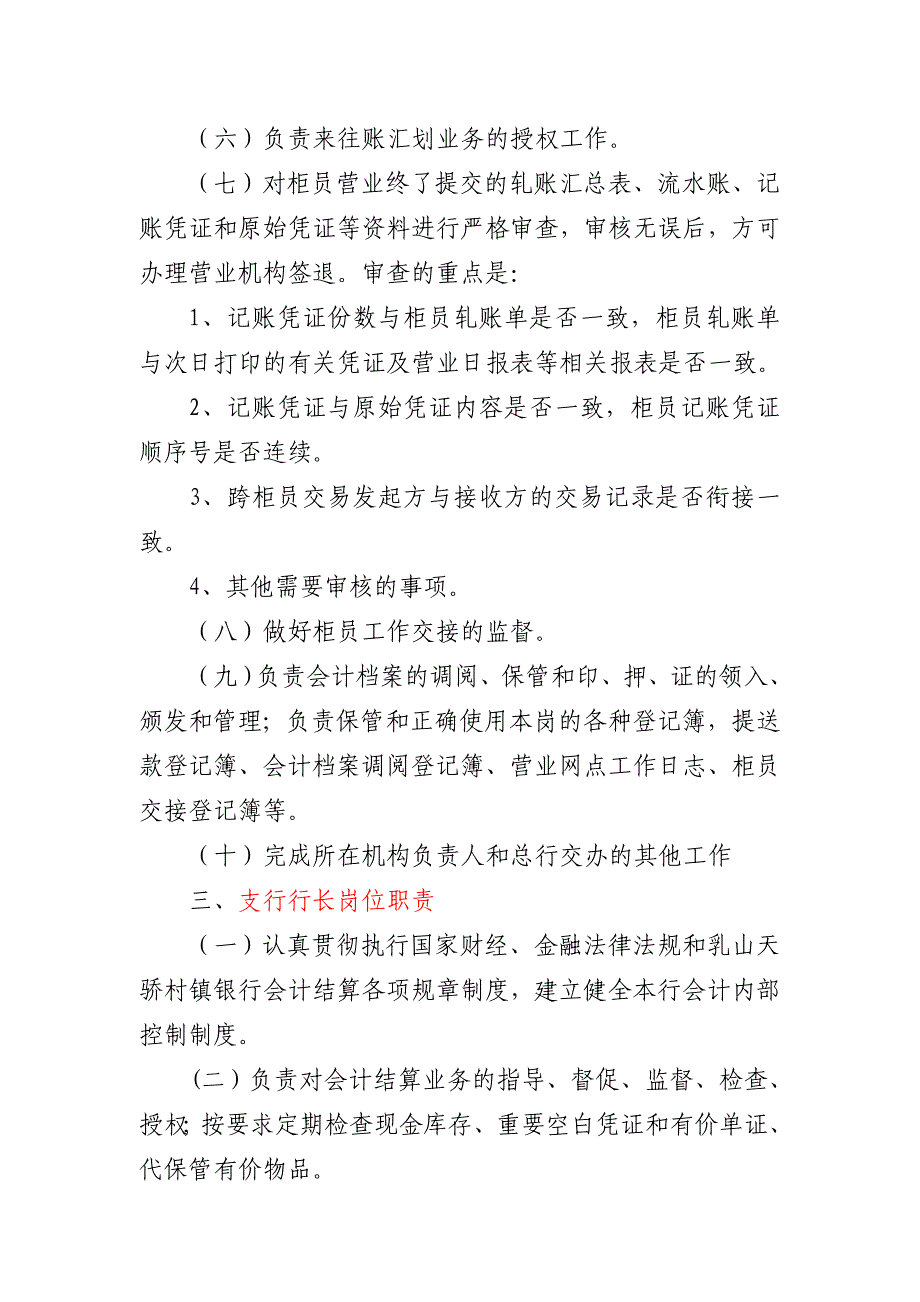 （六）负责来往账汇划业务的授权工作。

（七）对柜员营业终了提交的轧账汇总表、流水账、记账凭证和原始凭证等资料进行严格审查，审核无误后，方可办理营业机构签退。审查的重点是:

1、记账凭证份数与柜员轧账单是否一致，柜员轧账单与次日打印的有关凭证及营业日报表等相关报表是否一致。

2、记账凭证与原始凭证内容是否一致，柜员记账凭证顺序号是否连续。

3、跨柜员交易发起方与接收方的交易记录是否衔接一致。

4、其他需要审核的事项。

（八）做好柜员工作交接的监督。

（九）负责会计档案的调阅、保管和印、押、证的领入、颁发和管理；负责保管和正确使用本岗的各种登记簿，提送款登记簿、会计档案调阅登记簿、营业网点工作日志、柜员交接登记簿等。

（十）完成所在机构负责人和总行交办的其他工作

三、支行行长岗位职责

（一）认真贯彻执行国家财经、金融法律法规和乳山天骄村镇银行会计结算各项规章制度，建立健全本行会计内部控制制度。

（二）负责对会计结算业务的指导、督促、监督、检查、授权;按要求定期检查现金库存、重要空白凭证和有价单证、代保管有价物品。